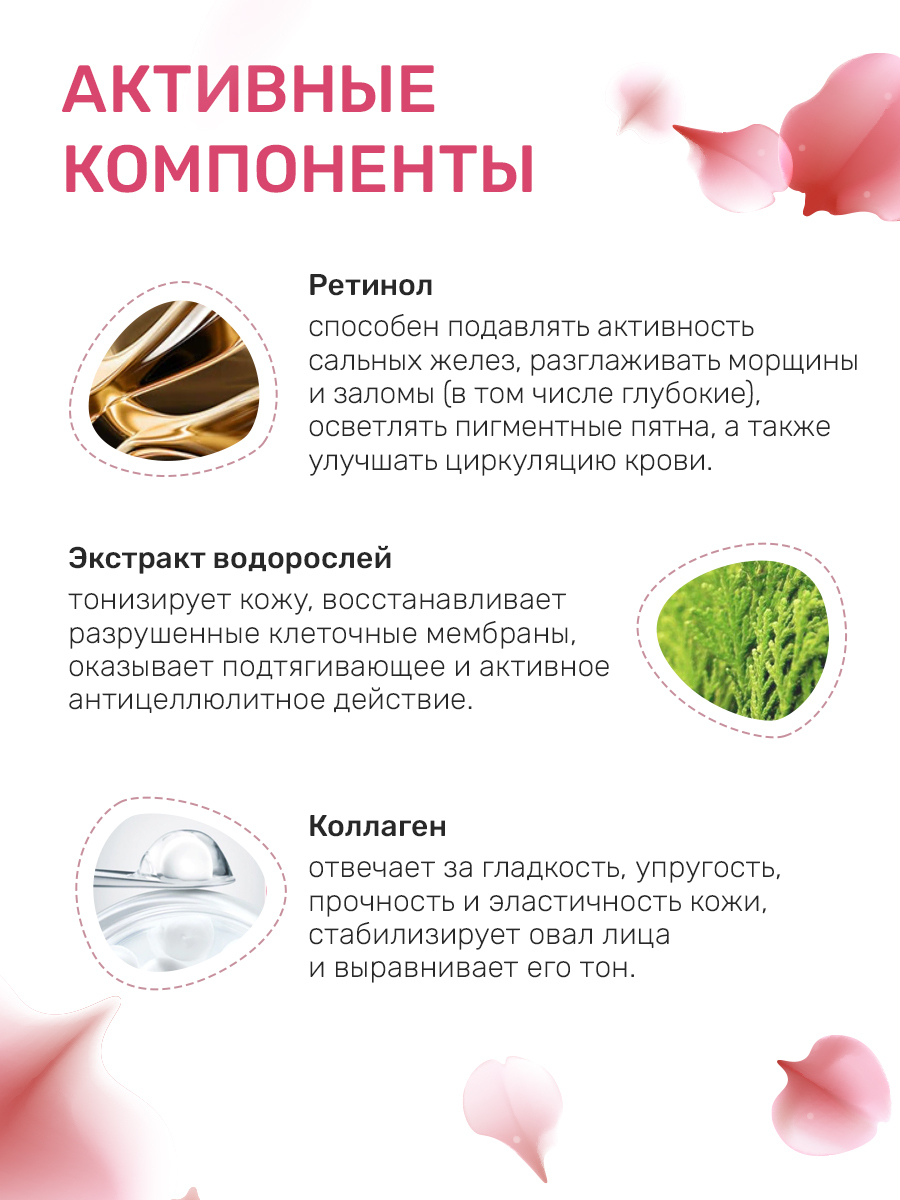 АКТИВНЫЕ КОМПОНЕНТЫ

Ретинол
способен подавлять активность сальных желез, разглаживать морщины и заломы (в том числе глубокие), осветлять пигментные пятна, а также улучшать циркуляцию крови.

Экстракт водорослей
тонизирует кожу, восстанавливает разрушенные клеточные мембраны, оказывает подтягивающее и активное антицеллюлитное действие.

Коллаген
отвечает за гладкость, упругость, прочность и эластичность кожи, стабилизирует овал лица и выравнивает его тон.